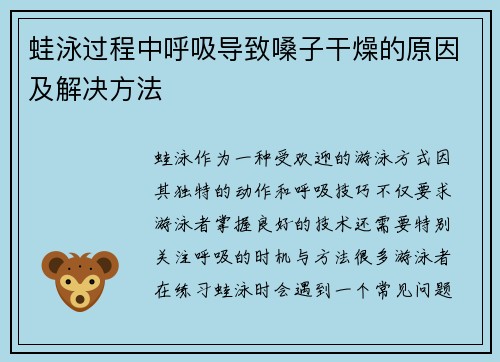 蛙泳过程中呼吸导致嗓子干燥的原因及解决方法

蛙泳作为一种受欢迎的游泳方式因其独特的动作和呼吸技巧不仅要求游泳者掌握良好的技术还需要特别关注呼吸的时机与方法很多游泳者在练习蛙泳时会遇到一个常见问题